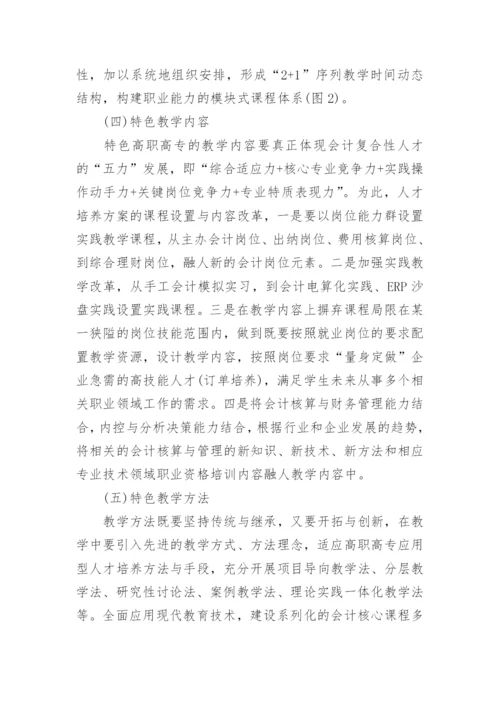 性，加以系统地组织安排，形成“2+1”序列教学时间动态结构，构建职业能力的模块式课程体系(图2)。

(四)特色教学内容

特色高职高专的教学内容要真正体现会计复合性人才的“五力”发展，即“综合适应力+核心专业竞争力+实践操作动手力+关键岗位竞争力+专业特质表现力”。为此，人才培养方案的课程设置与内容改革，一是要以岗位能力群设置实践教学课程，从主办会计岗位、出纳岗位、费用核算岗位、到综合理财岗位，融人新的会计岗位元素。二是加强实践教学改革，从手工会计模拟实习，到会计电算化实践、ERP沙盘实践设置实践课程。三是在教学内容上摒弃课程局限在某一狭隘的岗位技能范围内，做到既要按照就业岗位的要求配置教学资源，设计教学内容，按照岗位要求“量身定做”企业急需的高技能人才(订单培养)，满足学生未来从事多个相关职业领域工作的需求。四是将会计核算与财务管理能力结合，内控与分析决策能力结合，根据行业和企业发展的趋势，将相关的会计核算与管理的新知识、新技术、新方法和相应专业技术领域职业资格培训内容融人教学内容中。

(五)特色教学方法

教学方法既要坚持传统与继承，又要开拓与创新，在教学中要引入先进的教学方式、方法理念，适应高职高专应用型人才培养方法与手段，充分开展项目导向教学法、分层教学法、研究性讨论法、案例教学法、理论实践一体化教学法等。全面应用现代教育技术，建设系列化的会计核心课程多